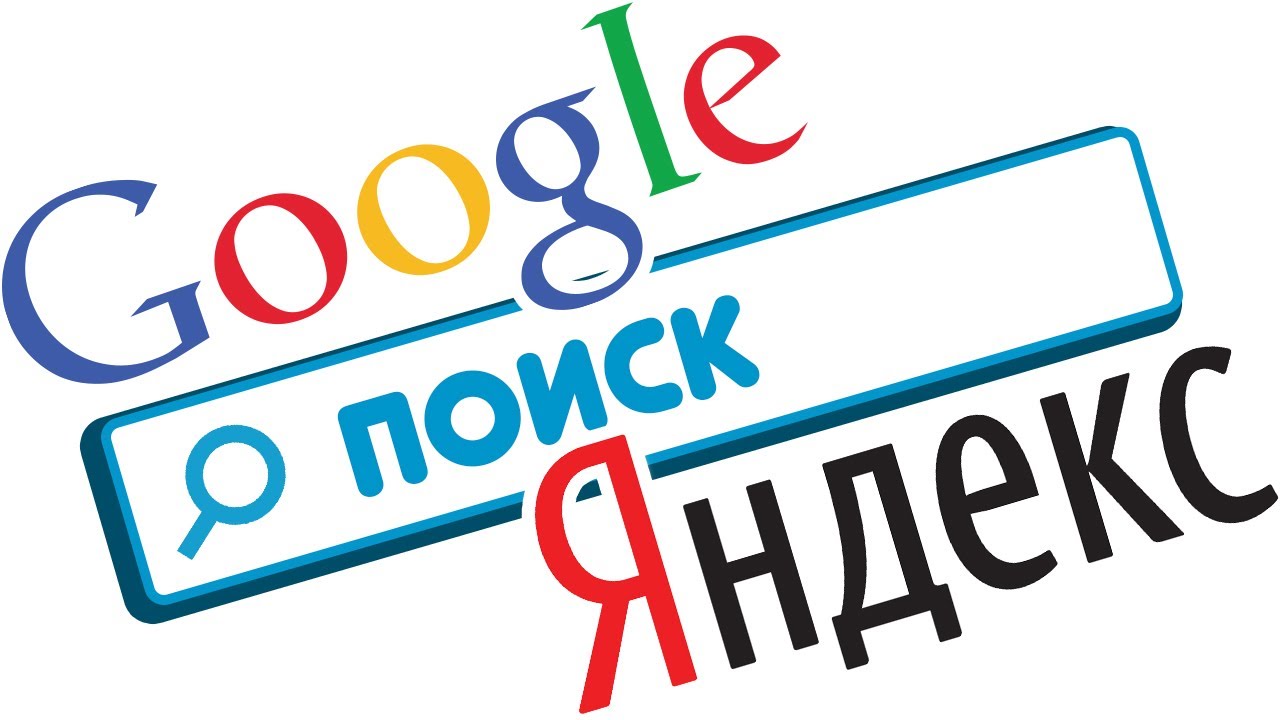 Google
поиск
Яндекс